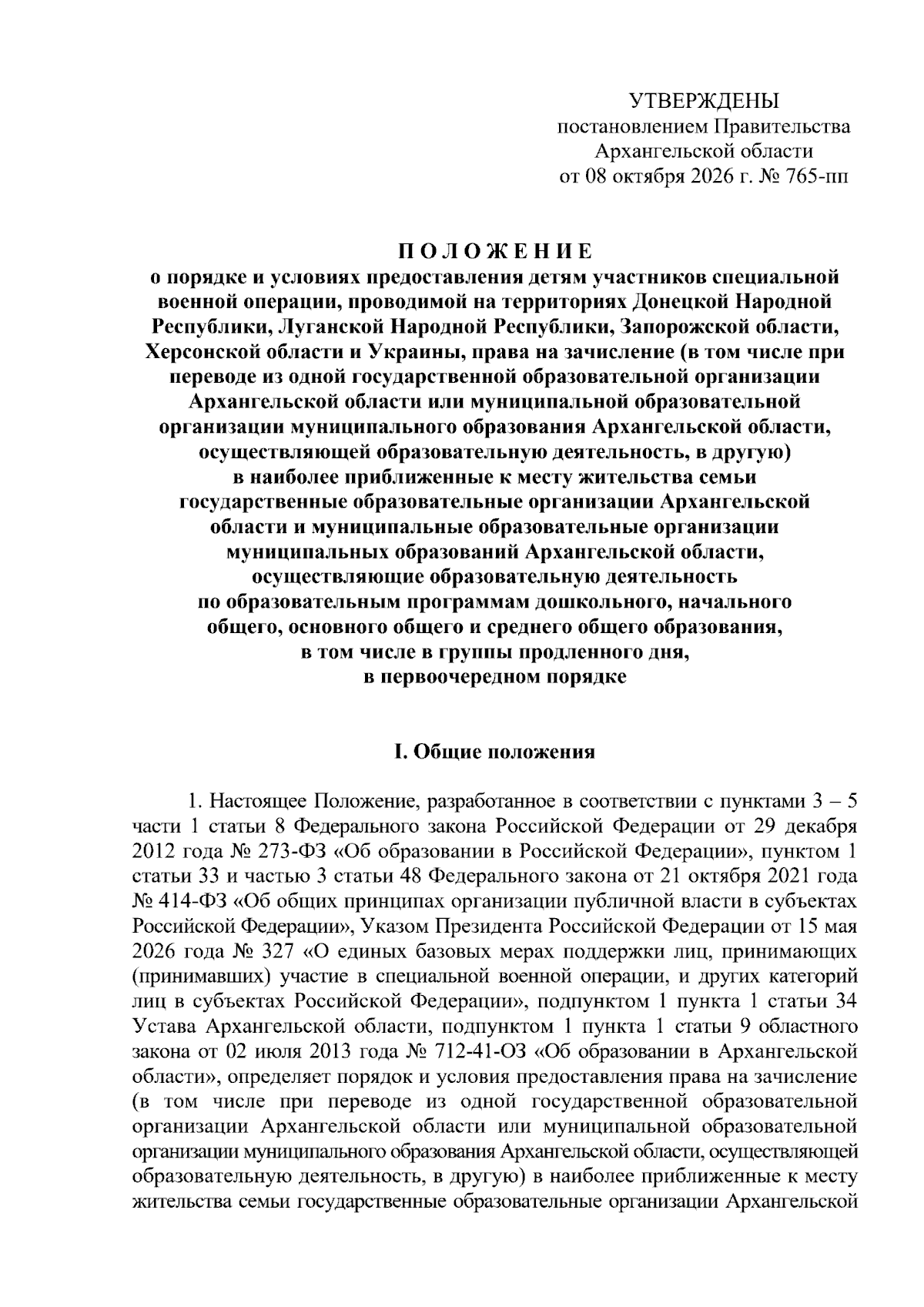 УТВЕРЖДЕНЫ
постановлением Правительства
Архангельской области
от 08 октября 2026 г. № 765-пп

П О Л О Ж Е Н И Е
о порядке и условиях предоставления детям участников специальной военной операции, проводимой на территориях Донецкой Народной Республики, Луганской Народной Республики, Запорожской области, Херсонской области и Украины, права на зачисление (в том числе при переводе из одной государственной образовательной организации Архангельской области или муниципальной образовательной организации муниципального образования Архангельской области, осуществляющей образовательную деятельность, в другую) в наиболее приближенные к месту жительства семьи государственные образовательные организации Архангельской области и муниципальные образовательные организации муниципальных образований Архангельской области, осуществляющие образовательную деятельность по образовательным программам дошкольного, начального общего, основного общего и среднего общего образования, в том числе в группы продленного дня, в первоочередном порядке

I. Общие положения

1. Настоящее Положение, разработанное в соответствии с пунктами 3 – 5 части 1 статьи 8 Федерального закона Российской Федерации от 29 декабря 2012 года № 273-ФЗ «Об образовании в Российской Федерации», пунктом 1 статьи 33 и частью 3 статьи 48 Федерального закона от 21 октября 2021 года № 414-ФЗ «Об общих принципах организации публичной власти в субъектах Российской Федерации», Указом Президента Российской Федерации от 15 мая 2026 года № 327 «О единых базовых мерах поддержки лиц, принимающих (принимавших) участие в специальной военной операции, и других категорий лиц в субъектах Российской Федерации», подпунктом 1 пункта 1 статьи 34 Устава Архангельской области, подпунктом 1 пункта 1 статьи 9 областного закона от 02 июля 2013 года № 712-41-ОЗ «Об образовании в Архангельской области», определяет порядок и условия предоставления права на зачисление (в том числе при переводе из одной государственной образовательной организации Архангельской области или муниципальной образовательной организации муниципального образования Архангельской области, осуществляющей образовательную деятельность, в другую) в наиболее приближенные к месту жительства семьи государственные образовательные организации Архангельской